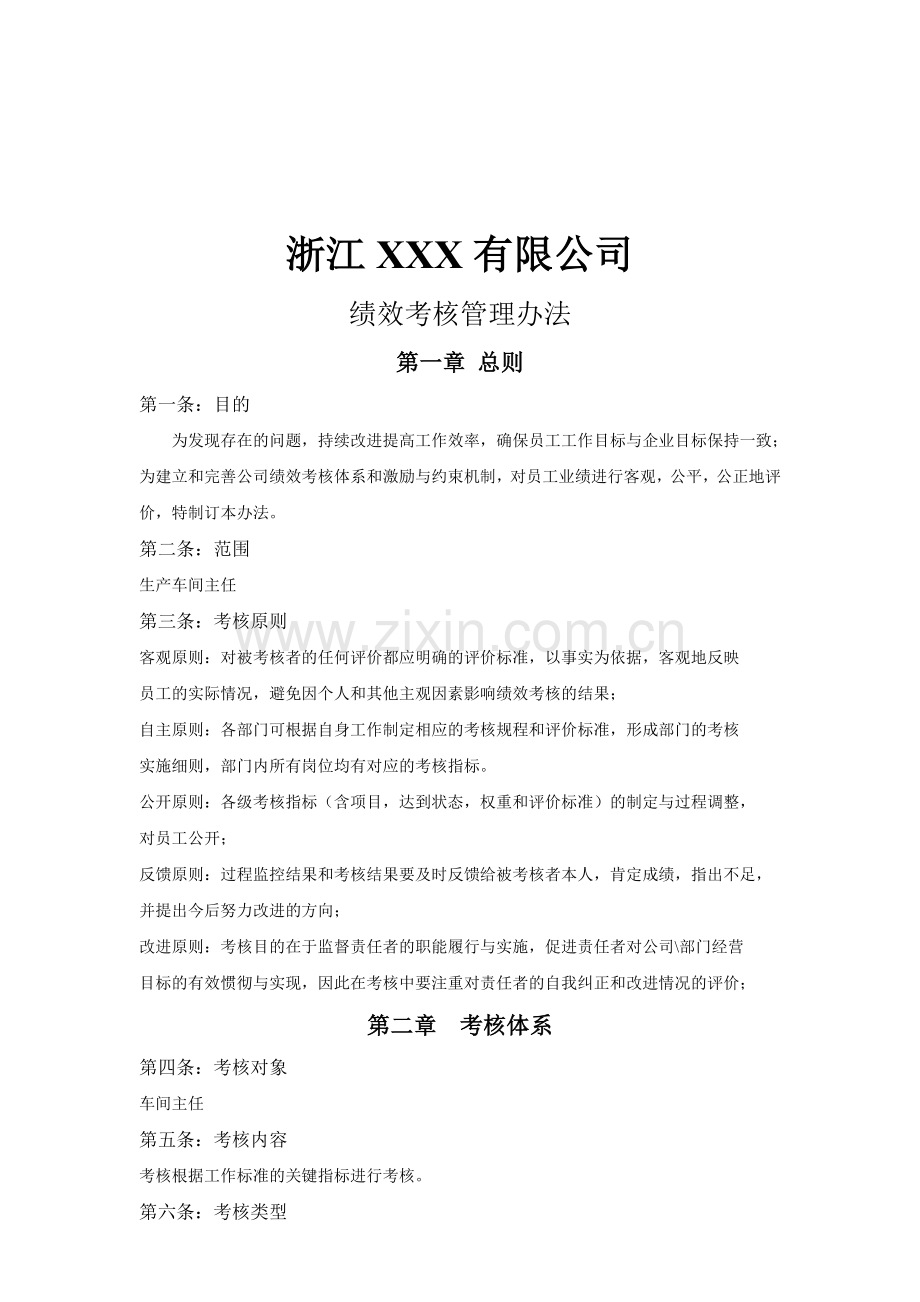 浙江XXX有限公司

绩效考核管理办法

第一章 总则

第一条：目的

为发现存在的问题，持续改进提高工作效率，确保员工工作目标与企业目标保持一致；为建立和完善公司绩效考核体系和激励与约束机制，对员工业绩进行客观，公平，公正地评价，特制订本办法。

第二条：范围

生产车间主任

第三条：考核原则

客观原则：对被考核者的任何评价都应明确的评价标准，以事实为依据，客观地反映员工的实际情况，避免因个人和其他主观因素影响绩效考核的结果；

自主原则：各部门可根据自身工作制定相应的考核规程和评价标准，形成部门的考核实施细则，部门内所有岗位均有对应的考核指标。

公开原则：各级考核指标（含项目，达到状态，权重和评价标准）的制定与过程调整，对员工公开；

反馈原则：过程监控结果和考核结果要及时反馈给被考核者本人，肯定成绩，指出不足，并提出今后努力改进的方向；

改进原则：考核目的在于监督责任者的职能履行与实施，促进责任者对公司\部门经营目标的有效惯彻与实现，因此在考核中要注重对责任者的自我纠正和改进情况的评价；

第二章 考核体系

第四条：考核对象

车间主任

第五条：考核内容

考核根据工作标准的关键指标进行考核。

第六条：考核类型

www.zixin.com.cn